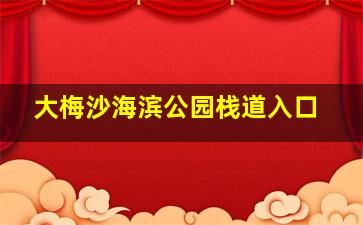 大梅沙海滨公园栈道入口